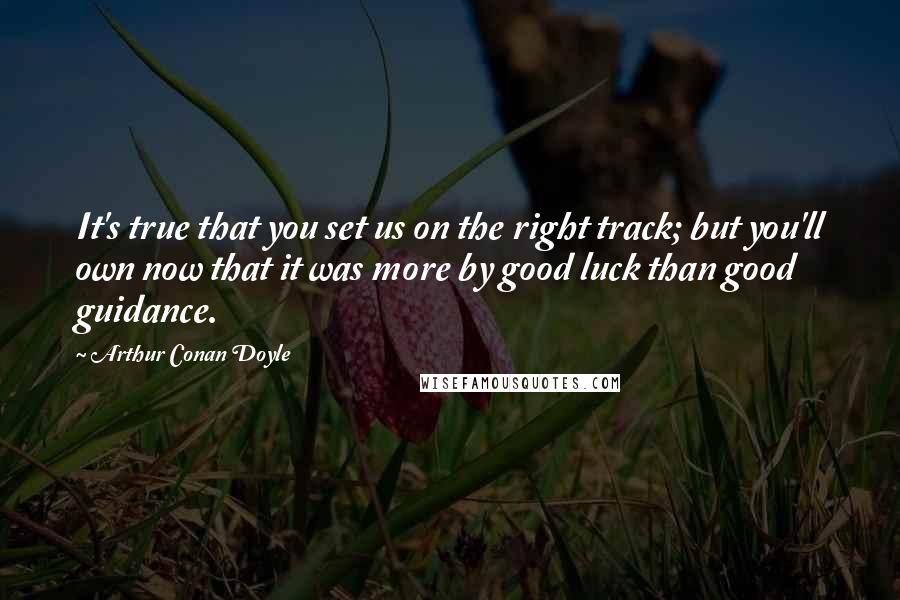 It's true that you set us on the right track; but you'll own now that it was more by good luck than good guidance.

~ Arthur Conan Doyle

WISEFAMOUSQUOTES.COM